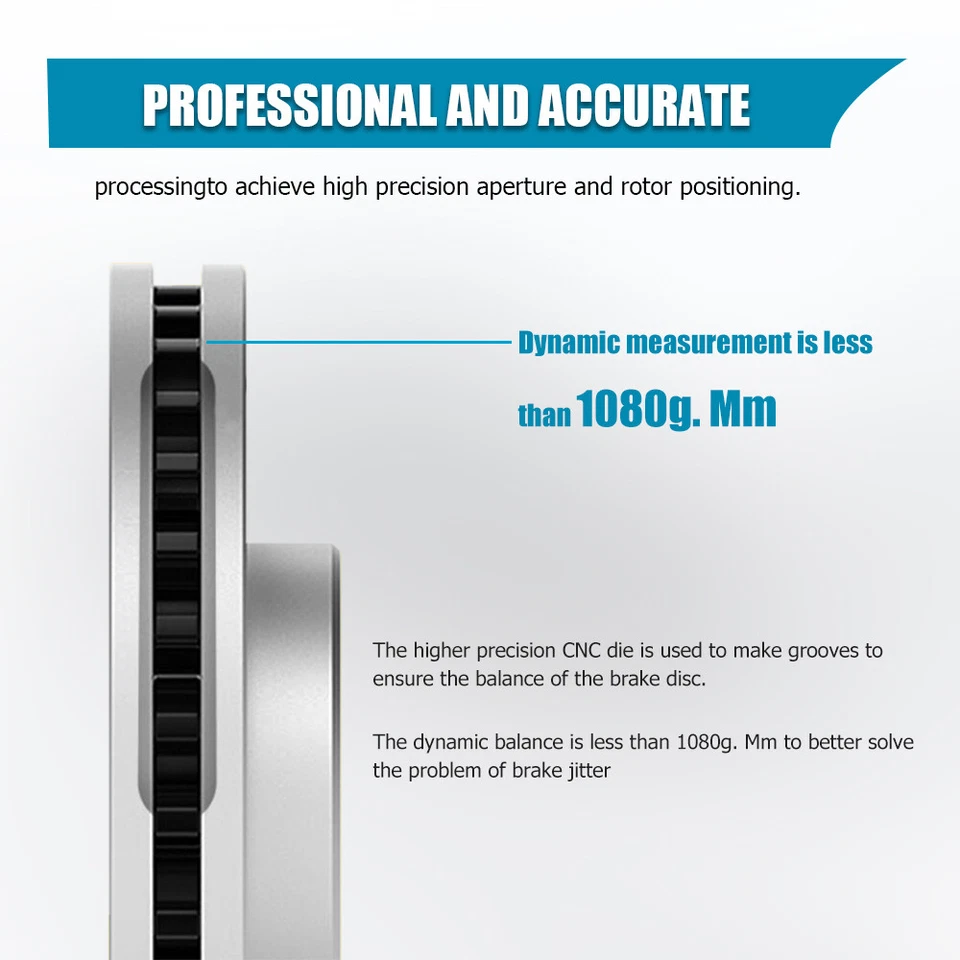 PROFESSIONAL AND ACCURATE

processingto achieve high precision aperture and rotor positioning.

Dynamic measurement is less than 1080g. Mm

The higher precision CNC die is used to make grooves to ensure the balance of the brake disc.

The dynamic balance is less than 1080g. Mm to better solve the problem of brake jitter